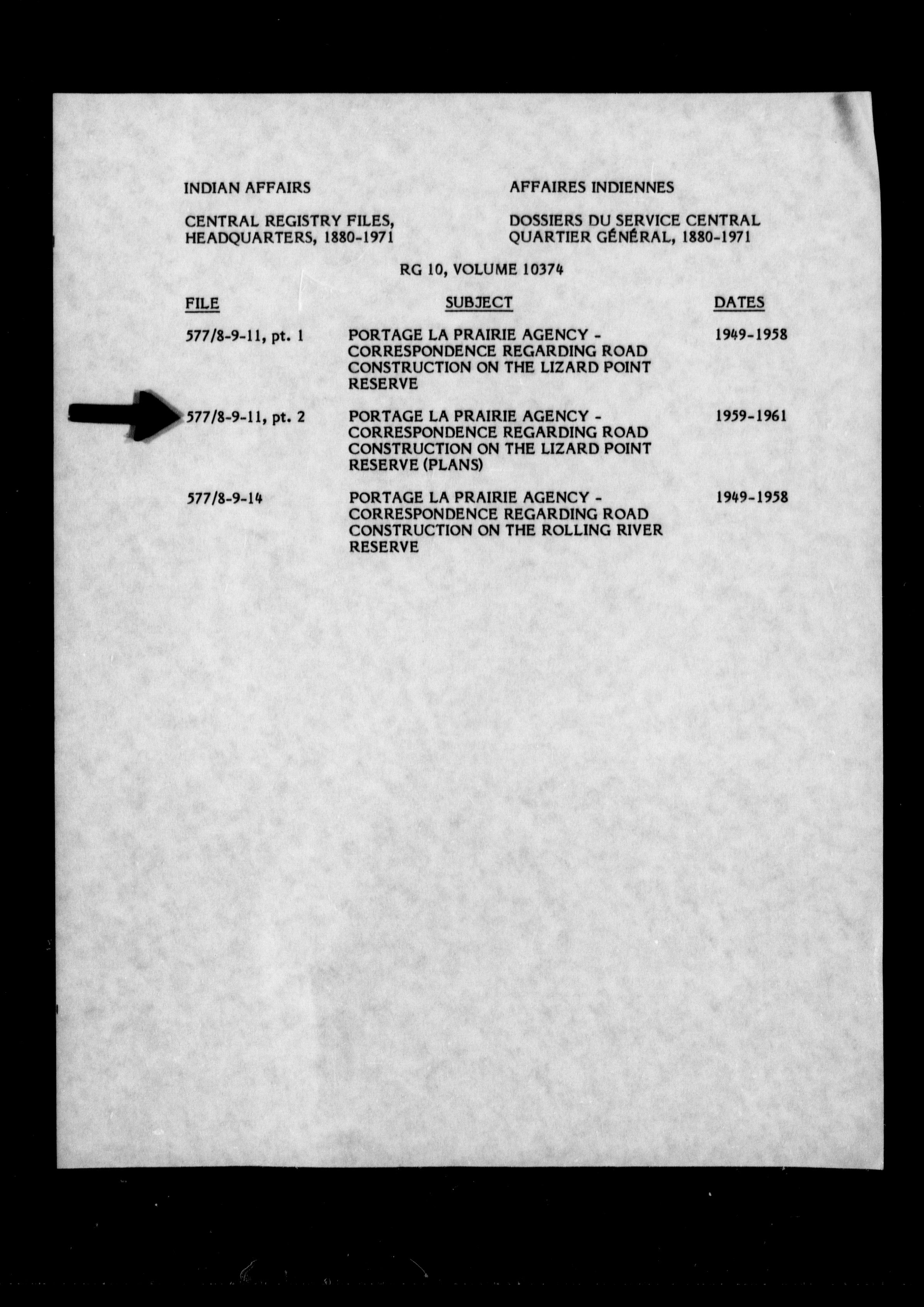 INDIAN AFFAIRS

CENTRAL REGISTRY FILES, HEADQUARTERS, 1880-1971

AFFAIRES INDIENNES

DOSSIERS DU SERVICE CENTRAL QUARTIER GÉNÉRAL, 1880-1971

RG 10, VOLUME 10374

| FILE | SUBJECT | DATES |
|---|---|---|
| 577/8-9-11, pt. 1 | PORTAGE LA PRAIRIE AGENCY - CORRESPONDENCE REGARDING ROAD CONSTRUCTION ON THE LIZARD POINT RESERVE | 1949-1958 |
| 577/8-9-11, pt. 2 | PORTAGE LA PRAIRIE AGENCY - CORRESPONDENCE REGARDING ROAD CONSTRUCTION ON THE LIZARD POINT RESERVE (PLANS) | 1959-1961 |
| 577/8-9-14 | PORTAGE LA PRAIRIE AGENCY - CORRESPONDENCE REGARDING ROAD CONSTRUCTION ON THE ROLLING RIVER RESERVE | 1949-1958 |